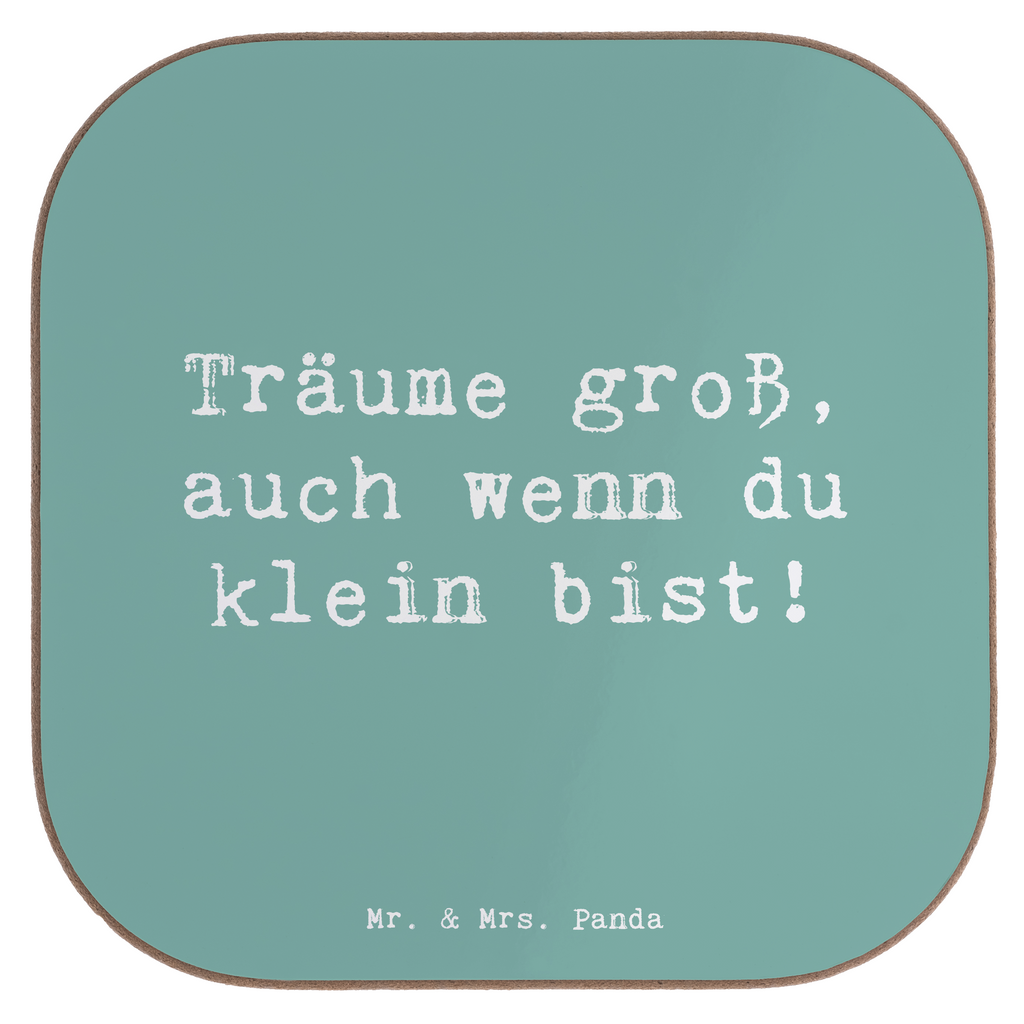 Träume groß, auch wenn du klein bist!

Mr. & Mrs. Panda